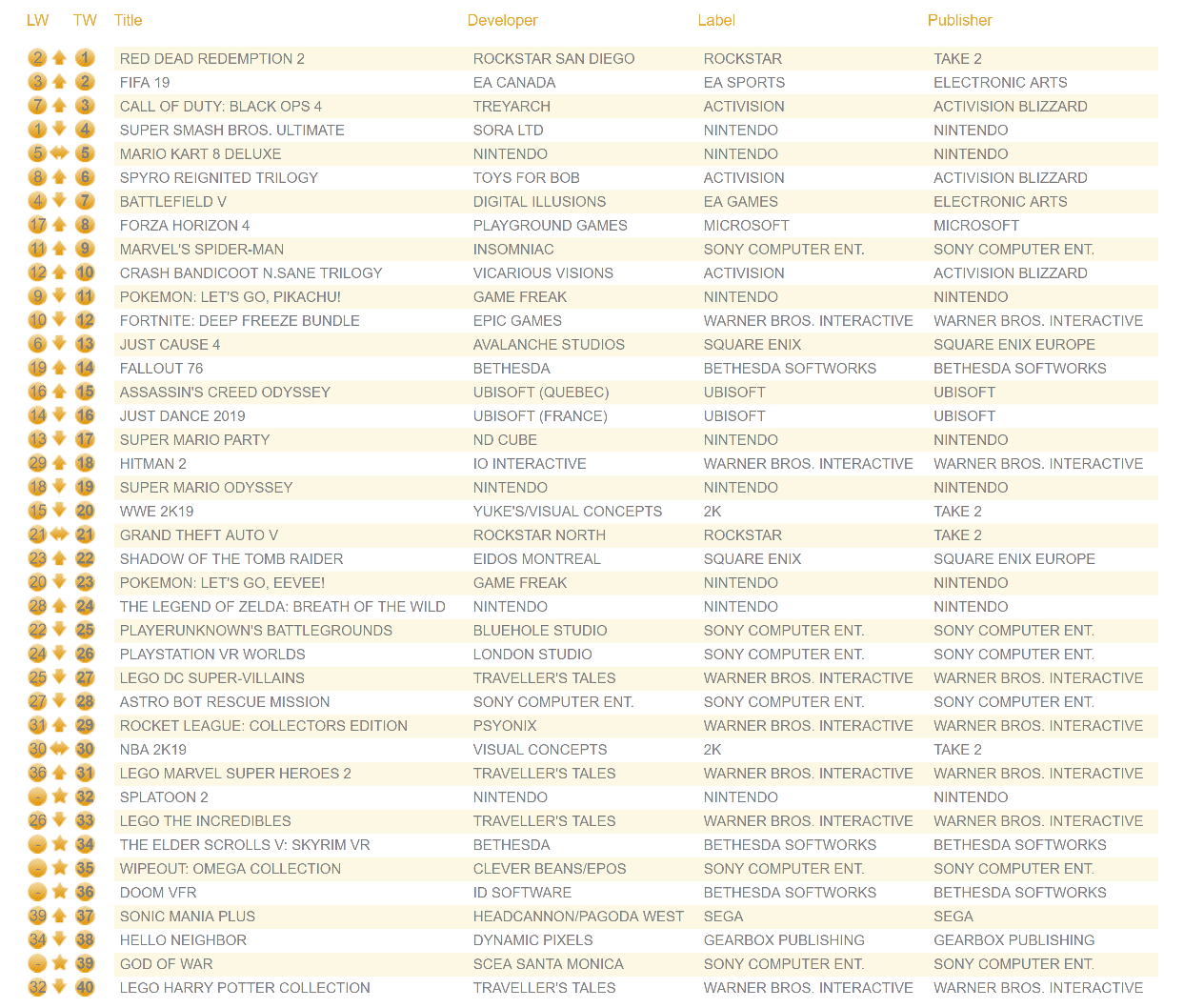 | LW | TW | Title | Developer | Label | Publisher |
|---|---|---|---|---|---|
| 2 | 1 | RED DEAD REDEMPTION 2 | ROCKSTAR SAN DIEGO | ROCKSTAR | TAKE 2 |
| 3 | 2 | FIFA 19 | EA CANADA | EA SPORTS | ELECTRONIC ARTS |
| 7 | 3 | CALL OF DUTY: BLACK OPS 4 | TREYARCH | ACTIVISION | ACTIVISION BLIZZARD |
| 1 | 4 | SUPER SMASH BROS. ULTIMATE | SORA LTD | NINTENDO | NINTENDO |
| 5 | 5 | MARIO KART 8 DELUXE | NINTENDO | NINTENDO | NINTENDO |
| 8 | 6 | SPYRO REIGNITED TRILOGY | TOYS FOR BOB | ACTIVISION | ACTIVISION BLIZZARD |
| 4 | 7 | BATTLEFIELD V | DIGITAL ILLUSIONS | EA GAMES | ELECTRONIC ARTS |
| 17 | 8 | FORZA HORIZON 4 | PLAYGROUND GAMES | MICROSOFT | MICROSOFT |
| 11 | 9 | MARVEL'S SPIDER-MAN | INSOMNIAC | SONY COMPUTER ENT. | SONY COMPUTER ENT. |
| 12 | 10 | CRASH BANDICOOT N.SANE TRILOGY | VICARIOUS VISIONS | ACTIVISION | ACTIVISION BLIZZARD |
| 9 | 11 | POKEMON: LET'S GO, PIKACHU! | GAME FREAK | NINTENDO | NINTENDO |
| 10 | 12 | FORTNITE: DEEP FREEZE BUNDLE | EPIC GAMES | WARNER BROS. INTERACTIVE | WARNER BROS. INTERACTIVE |
| 6 | 13 | JUST CAUSE 4 | AVALANCHE STUDIOS | SQUARE ENIX | SQUARE ENIX EUROPE |
| 19 | 14 | FALLOUT 76 | BETHESDA | BETHESDA SOFTWORKS | BETHESDA SOFTWORKS |
| 16 | 15 | ASSASSIN'S CREED ODYSSEY | UBISOFT (QUEBEC) | UBISOFT | UBISOFT |
| 14 | 16 | JUST DANCE 2019 | UBISOFT (FRANCE) | UBISOFT | UBISOFT |
| 13 | 17 | SUPER MARIO PARTY | ND CUBE | NINTENDO | NINTENDO |
| 29 | 18 | HITMAN 2 | IO INTERACTIVE | WARNER BROS. INTERACTIVE | WARNER BROS. INTERACTIVE |
| 18 | 19 | SUPER MARIO ODYSSEY | NINTENDO | NINTENDO | NINTENDO |
| 15 | 20 | WWE 2K19 | YUKE'S/VISUAL CONCEPTS | 2K | TAKE 2 |
| 21 | 21 | GRAND THEFT AUTO V | ROCKSTAR NORTH | ROCKSTAR | TAKE 2 |
| 23 | 22 | SHADOW OF THE TOMB RAIDER | EIDOS MONTREAL | SQUARE ENIX | SQUARE ENIX EUROPE |
| 20 | 23 | POKEMON: LET'S GO, EEVEE! | GAME FREAK | NINTENDO | NINTENDO |
| 28 | 24 | THE LEGEND OF ZELDA: BREATH OF THE WILD | NINTENDO | NINTENDO | NINTENDO |
| 22 | 25 | PLAYERUNKNOWN'S BATTLEGROUNDS | BLUEHOLE STUDIO | SONY COMPUTER ENT. | SONY COMPUTER ENT. |
| 24 | 26 | PLAYSTATION VR WORLDS | LONDON STUDIO | SONY COMPUTER ENT. | SONY COMPUTER ENT. |
| 25 | 27 | LEGO DC SUPER-VILLAINS | TRAVELLER'S TALES | WARNER BROS. INTERACTIVE | WARNER BROS. INTERACTIVE |
| 27 | 28 | ASTRO BOT RESCUE MISSION | SONY COMPUTER ENT. | SONY COMPUTER ENT. | SONY COMPUTER ENT. |
| 31 | 29 | ROCKET LEAGUE: COLLECTORS EDITION | PSYONIX | WARNER BROS. INTERACTIVE | WARNER BROS. INTERACTIVE |
| 30 | 30 | NBA 2K19 | VISUAL CONCEPTS | 2K | TAKE 2 |
| 36 | 31 | LEGO MARVEL SUPER HEROES 2 | TRAVELLER'S TALES | WARNER BROS. INTERACTIVE | WARNER BROS. INTERACTIVE |
| - | 32 | SPLATOON 2 | NINTENDO | NINTENDO | NINTENDO |
| 26 | 33 | LEGO THE INCREDIBLES | TRAVELLER'S TALES | WARNER BROS. INTERACTIVE | WARNER BROS. INTERACTIVE |
| - | 34 | THE ELDER SCROLLS V: SKYRIM VR | BETHESDA | BETHESDA SOFTWORKS | BETHESDA SOFTWORKS |
| - | 35 | WIPEOUT: OMEGA COLLECTION | CLEVER BEANS/EPOS | SONY COMPUTER ENT. | SONY COMPUTER ENT. |
| - | 36 | DOOM VFR | ID SOFTWARE | BETHESDA SOFTWORKS | BETHESDA SOFTWORKS |
| 39 | 37 | SONIC MANIA PLUS | HEADCANNON/PAGODA WEST | SEGA | SEGA |
| 34 | 38 | HELLO NEIGHBOR | DYNAMIC PIXELS | GEARBOX PUBLISHING | GEARBOX PUBLISHING |
| - | 39 | GOD OF WAR | SCEA SANTA MONICA | SONY COMPUTER ENT. | SONY COMPUTER ENT. |
| 32 | 40 | LEGO HARRY POTTER COLLECTION | TRAVELLER'S TALES | WARNER BROS. INTERACTIVE | WARNER BROS. INTERACTIVE |